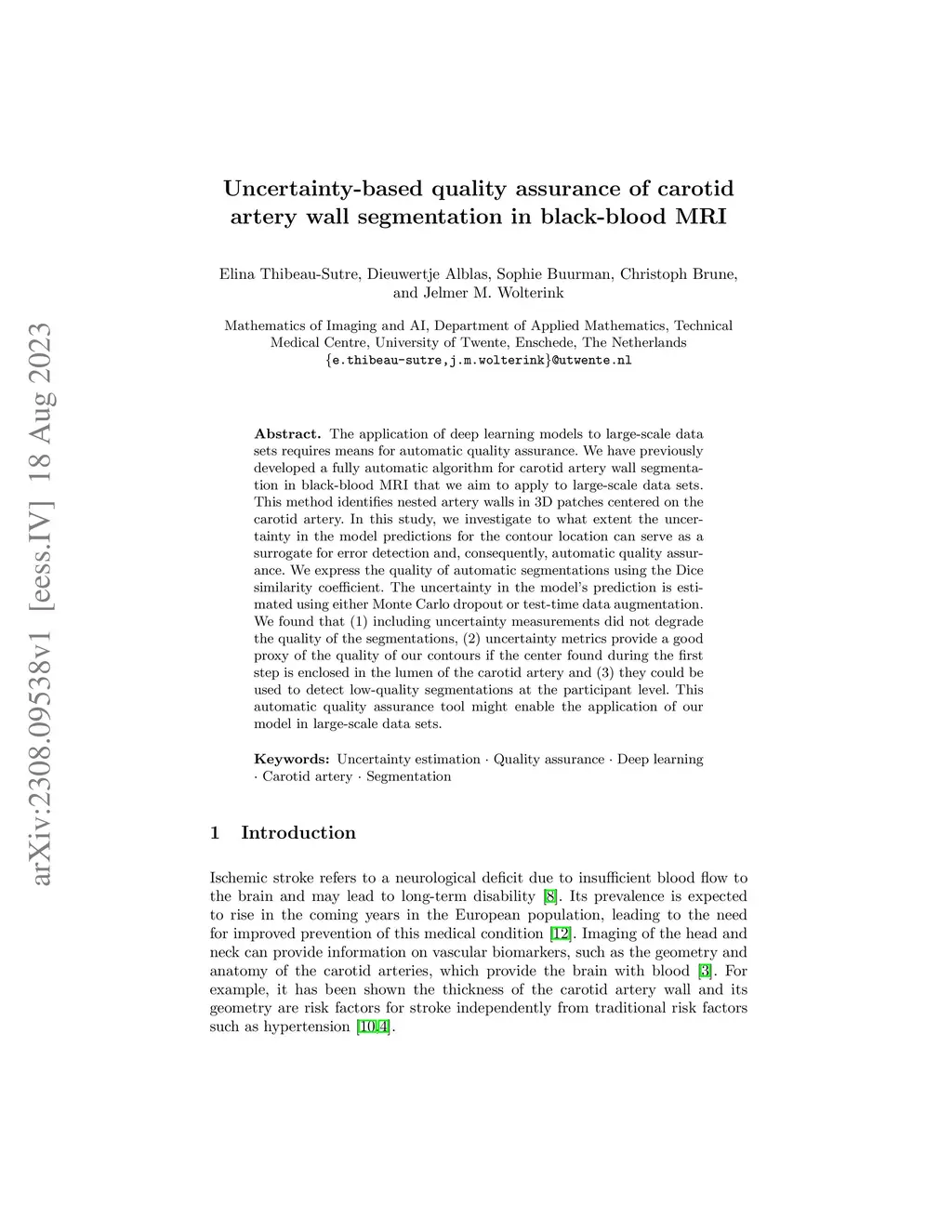 arXiv:2308.09538v1 [eess.IV] 18 Aug 2023

Uncertainty-based quality assurance of carotid artery wall segmentation in black-blood MRI

Elina Thibeau-Sutre, Dieuwertje Alblas, Sophie Buurman, Christoph Brune, and Jelmer M. Wolterink

Mathematics of Imaging and AI, Department of Applied Mathematics, Technical Medical Centre, University of Twente, Enschede, The Netherlands
{e.thibeau-sutre,j.m.wolterink}@utwente.nl

Abstract. The application of deep learning models to large-scale data sets requires means for automatic quality assurance. We have previously developed a fully automatic algorithm for carotid artery wall segmentation in black-blood MRI that we aim to apply to large-scale data sets. This method identifies nested artery walls in 3D patches centered on the carotid artery. In this study, we investigate to what extent the uncertainty in the model predictions for the contour location can serve as a surrogate for error detection and, consequently, automatic quality assurance. We express the quality of automatic segmentations using the Dice similarity coefficient. The uncertainty in the model's prediction is estimated using either Monte Carlo dropout or test-time data augmentation. We found that (1) including uncertainty measurements did not degrade the quality of the segmentations, (2) uncertainty metrics provide a good proxy of the quality of our contours if the center found during the first step is enclosed in the lumen of the carotid artery and (3) they could be used to detect low-quality segmentations at the participant level. This automatic quality assurance tool might enable the application of our model in large-scale data sets.

Keywords: Uncertainty estimation · Quality assurance · Deep learning · Carotid artery · Segmentation

1 Introduction

Ischemic stroke refers to a neurological deficit due to insufficient blood flow to the brain and may lead to long-term disability [8]. Its prevalence is expected to rise in the coming years in the European population, leading to the need for improved prevention of this medical condition [12]. Imaging of the head and neck can provide information on vascular biomarkers, such as the geometry and anatomy of the carotid arteries, which provide the brain with blood [3]. For example, it has been shown the thickness of the carotid artery wall and its geometry are risk factors for stroke independently from traditional risk factors such as hypertension [10,4].